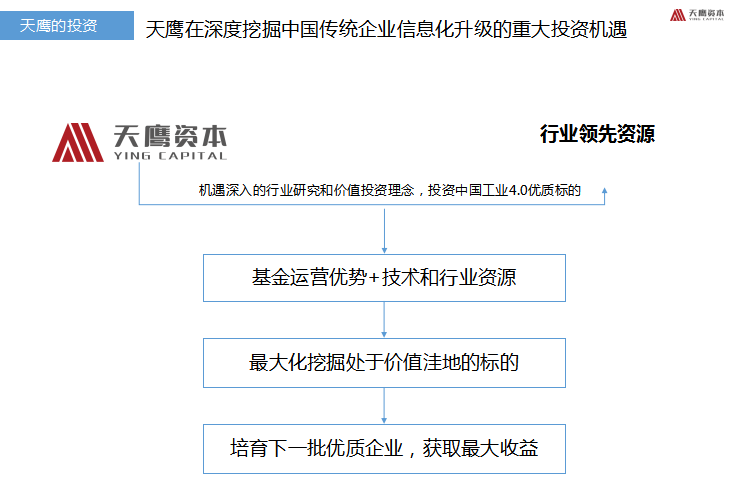 天鹰的投资

天鹰在深度挖掘中国传统企业信息化升级的重大投资机遇

天鹰资本
YING CAPITAL

天鹰资本
YING CAPITAL

行业领先资源

机遇深入的行业研究和价值投资理念，投资中国工业4.0优质标的

基金运营优势+技术和行业资源

最大化挖掘处于价值洼地的标的

培育下一批优质企业，获取最大收益